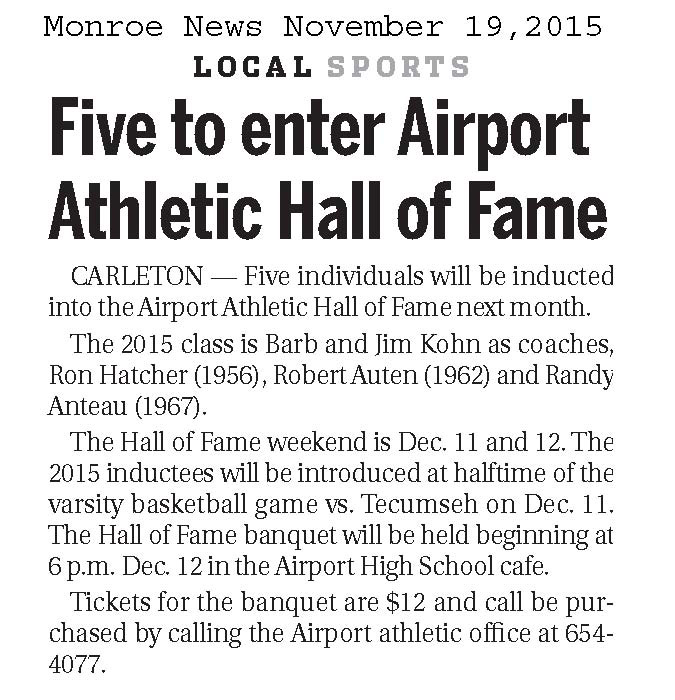 Monroe News November 19,2015

LOCAL SPORTS

Five to enter Airport Athletic Hall of Fame

CARLETON — Five individuals will be inducted into the Airport Athletic Hall of Fame next month.

The 2015 class is Barb and Jim Kohn as coaches, Ron Hatcher (1956), Robert Auten (1962) and Randy Anteau (1967).

The Hall of Fame weekend is Dec. 11 and 12. The 2015 inductees will be introduced at halftime of the varsity basketball game vs. Tecumseh on Dec. 11. The Hall of Fame banquet will be held beginning at 6 p.m. Dec. 12 in the Airport High School cafe.

Tickets for the banquet are \$12 and call be purchased by calling the Airport athletic office at 654-4077.